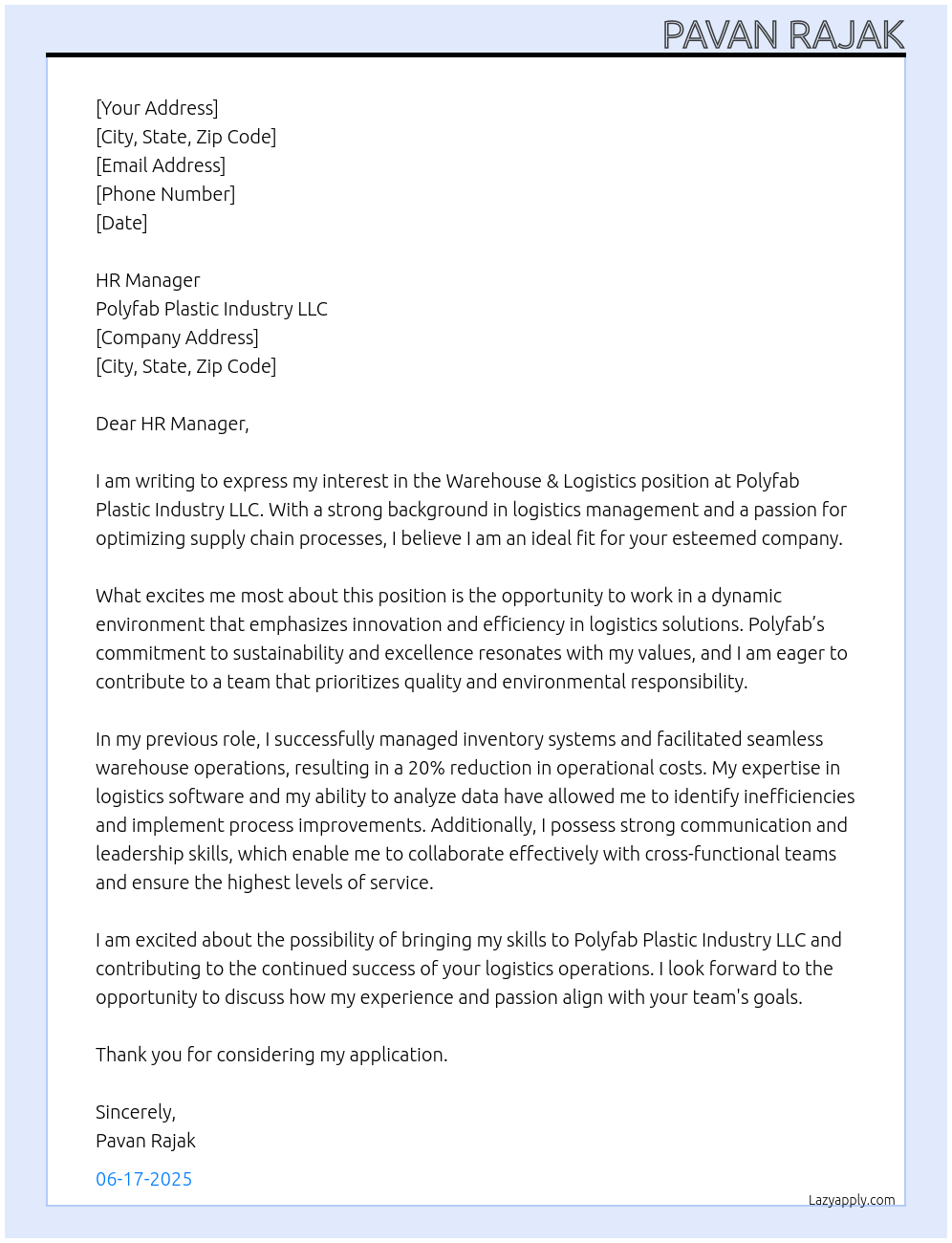 PAVAN RAJAK

[Your Address]
[City, State, Zip Code]
[Email Address]
[Phone Number]
[Date]

HR Manager
Polyfab Plastic Industry LLC
[Company Address]
[City, State, Zip Code]

Dear HR Manager,

I am writing to express my interest in the Warehouse & Logistics position at Polyfab Plastic Industry LLC. With a strong background in logistics management and a passion for optimizing supply chain processes, I believe I am an ideal fit for your esteemed company.

What excites me most about this position is the opportunity to work in a dynamic environment that emphasizes innovation and efficiency in logistics solutions. Polyfab's commitment to sustainability and excellence resonates with my values, and I am eager to contribute to a team that prioritizes quality and environmental responsibility.

In my previous role, I successfully managed inventory systems and facilitated seamless warehouse operations, resulting in a 20% reduction in operational costs. My expertise in logistics software and my ability to analyze data have allowed me to identify inefficiencies and implement process improvements. Additionally, I possess strong communication and leadership skills, which enable me to collaborate effectively with cross-functional teams and ensure the highest levels of service.

I am excited about the possibility of bringing my skills to Polyfab Plastic Industry LLC and contributing to the continued success of your logistics operations. I look forward to the opportunity to discuss how my experience and passion align with your team's goals.

Thank you for considering my application.

Sincerely,
Pavan Rajak

06-17-2025

Lazyapply.com